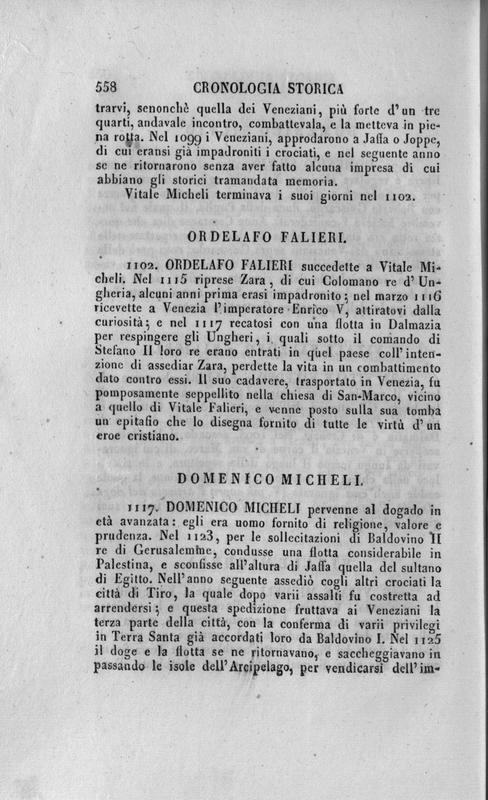 558 CRONOLOGIA STORICA

trarvi, senonchè quella dei Veneziani, più forte d'un tre quarti, andavale incontro, combattevala, e la metteva in piena rotta. Nel 1099 i Veneziani, approdarono a Jaffa o Joppe, di cui eransi già impadroniti i crociati, e nel seguente anno se ne ritornarono senza aver fatto alcuna impresa di cui abbiano gli storici tramandata memoria.

Vitale Micheli terminava i suoi giorni nel 1102.

ORDELAFO FALIERI.

1102. ORDELAFO FALIERI succedette a Vitale Micheli. Nel 1115 riprese Zara, di cui Colomano re d'Ungheria, alcuni anni prima erasi impadronito; nel marzo 1116 ricevette a Venezia l'imperatore Enrico V, attiratovi dalla curiosità; e nel 1117 recatosi con una flotta in Dalmazia per respingere gli Ungheri, i quali sotto il comando di Stefano II loro re erano entrati in quel paese coll'intenzione di assediar Zara, perdette la vita in un combattimento dato contro essi. Il suo cadavere, trasportato in Venezia, fu pomposamente seppellito nella chiesa di San-Marco, vicino a quello di Vitale Falieri, e venne posto sulla sua tomba un epitafio che lo disegna fornito di tutte le virtù d'un eroe cristiano.

DOMENICO MICHELI.

1117. DOMENICO MICHELI pervenne al dogado in età avanzata: egli era uomo fornito di religione, valore e prudenza. Nel 1123, per le sollecitazioni di Baldovino II re di Gerusalemme, condusse una flotta considerabile in Palestina, e sconfisse all'altura di Jaffa quella del sultano di Egitto. Nell'anno seguente assediò cogli altri crociati la città di Tiro, la quale dopo varii assalti fu costretta ad arrendersi; e questa spedizione fruttava ai Veneziani la terza parte della città, con la conferma di varii privilegi in Terra Santa già accordati loro da Baldovino I. Nel 1125 il doge e la flotta se ne ritornavano, e saccheggiavano in passando le isole dell'Arcipelago, per vendicarsi dell'im-